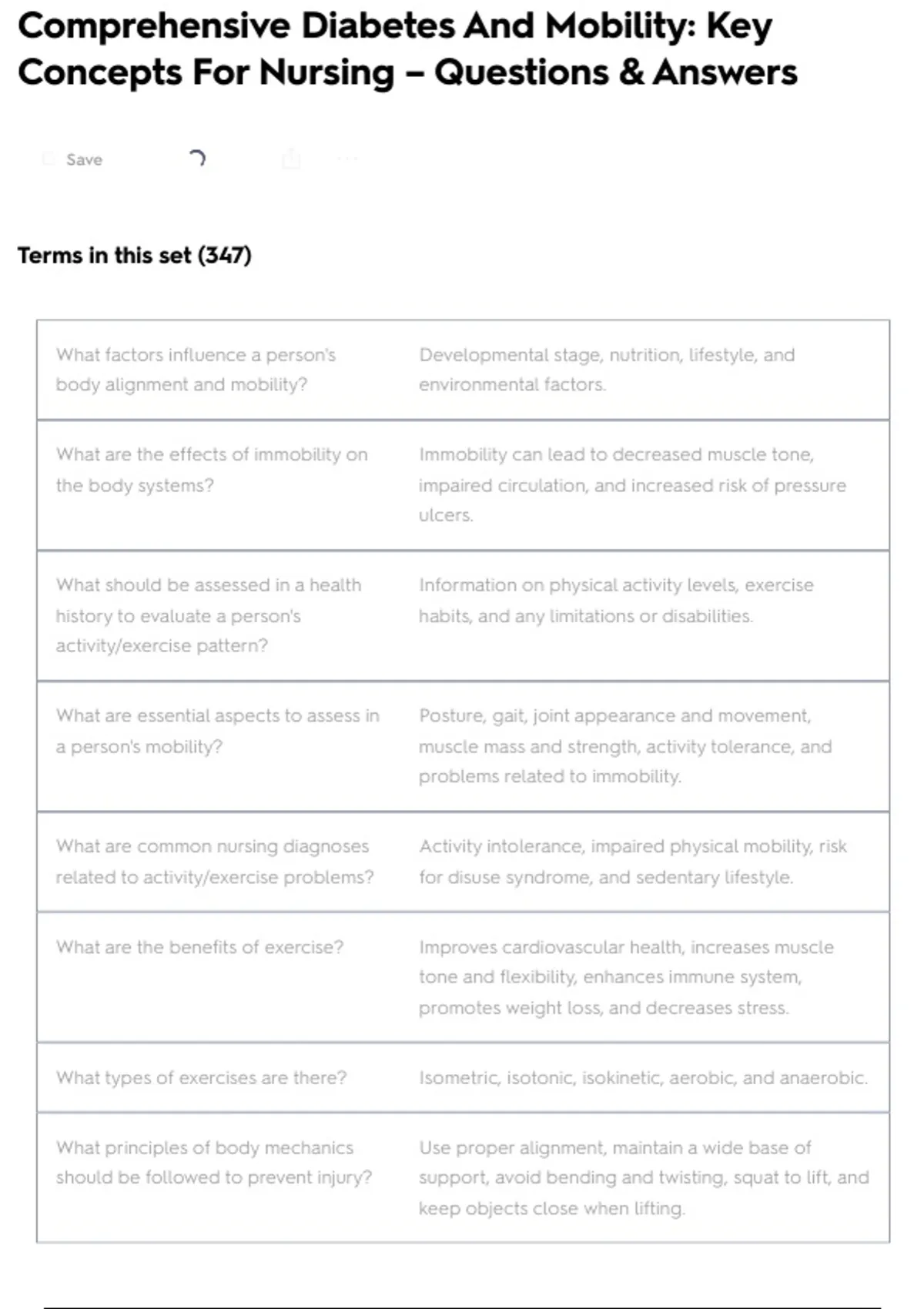 Comprehensive Diabetes And Mobility: Key Concepts For Nursing – Questions & Answers

Save

Terms in this set (347)

| | |
|---|---|
| What factors influence a person's body alignment and mobility? | Developmental stage, nutrition, lifestyle, and environmental factors. |
| What are the effects of immobility on the body systems? | Immobility can lead to decreased muscle tone, impaired circulation, and increased risk of pressure ulcers. |
| What should be assessed in a health history to evaluate a person's activity/exercise pattern? | Information on physical activity levels, exercise habits, and any limitations or disabilities. |
| What are essential aspects to assess in a person's mobility? | Posture, gait, joint appearance and movement, muscle mass and strength, activity tolerance, and problems related to immobility. |
| What are common nursing diagnoses related to activity/exercise problems? | Activity intolerance, impaired physical mobility, risk for disuse syndrome, and sedentary lifestyle. |
| What are the benefits of exercise? | Improves cardiovascular health, increases muscle tone and flexibility, enhances immune system, promotes weight loss, and decreases stress. |
| What types of exercises are there? | Isometric, isotonic, isokinetic, aerobic, and anaerobic. |
| What principles of body mechanics should be followed to prevent injury? | Use proper alignment, maintain a wide base of support, avoid bending and twisting, squat to lift, and keep objects close when lifting. |